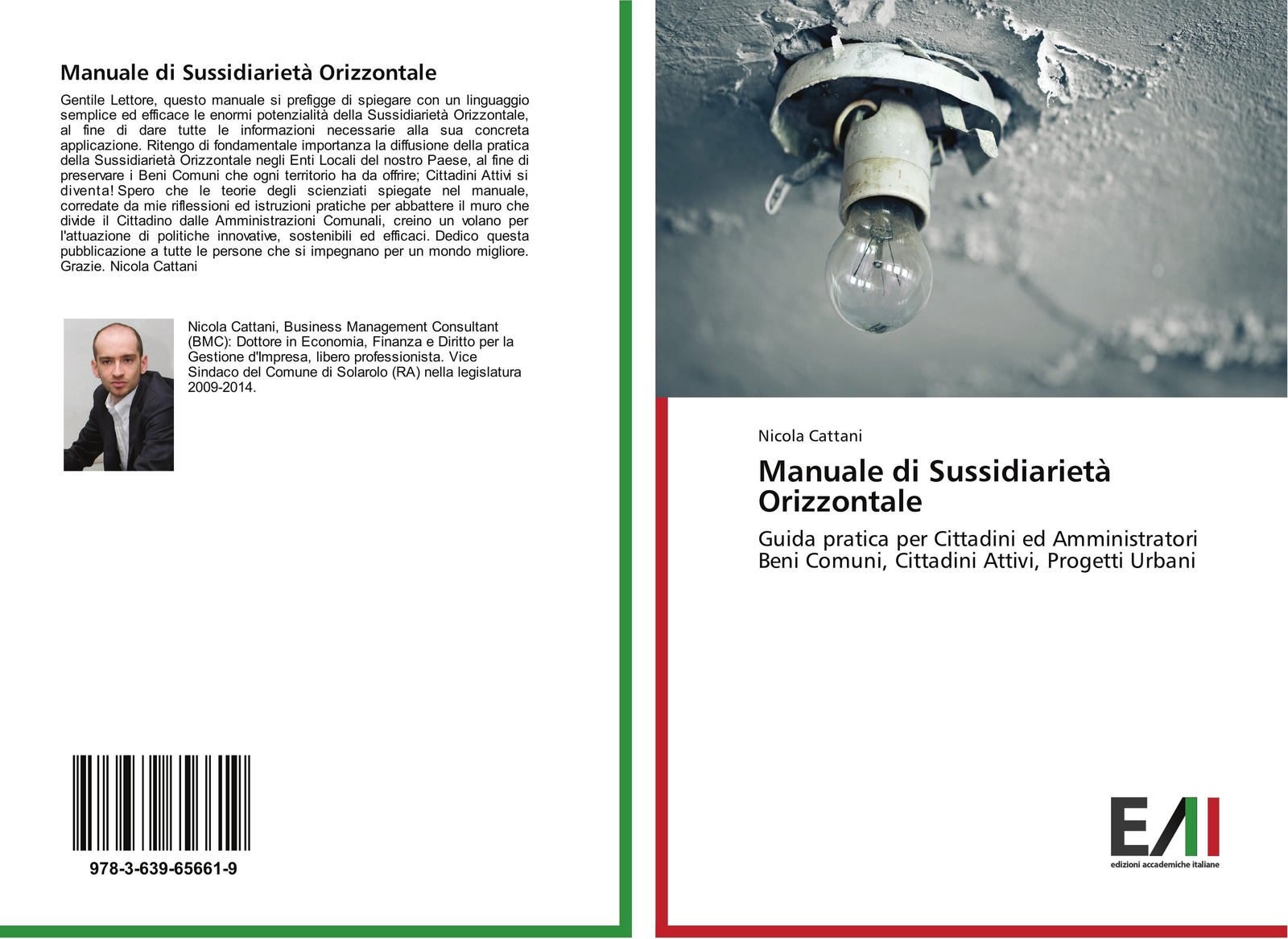 Manuale di Sussidiarietà Orizzontale

Gentile Lettore, questo manuale si prefigge di spiegare con un linguaggio semplice ed efficace le enormi potenzialità della Sussidiarietà Orizzontale, al fine di dare tutte le informazioni necessarie alla sua concreta applicazione. Ritengo di fondamentale importanza la diffusione della pratica della Sussidiarietà Orizzontale negli Enti Locali del nostro Paese, al fine di preservare i Beni Comuni che ogni territorio ha da offrire; Cittadini Attivi si diventa! Spero che le teorie degli scienziati spiegate nel manuale, corredate da mie riflessioni ed istruzioni pratiche per abbattere il muro che divide il Cittadino dalle Amministrazioni Comunali, creino un volano per l'attuazione di politiche innovative, sostenibili ed efficaci. Dedico questa pubblicazione a tutte le persone che si impegnano per un mondo migliore. Grazie. Nicola Cattani

Nicola Cattani, Business Management Consultant (BMC): Dottore in Economia, Finanza e Diritto per la Gestione d'Impresa, libero professionista. Vice Sindaco del Comune di Solarolo (RA) nella legislatura 2009-2014.

978-3-639-65661-9

Nicola Cattani

Manuale di Sussidiarietà Orizzontale

Guida pratica per Cittadini ed Amministratori Beni Comuni, Cittadini Attivi, Progetti Urbani

EAI
edizioni accademiche italiane